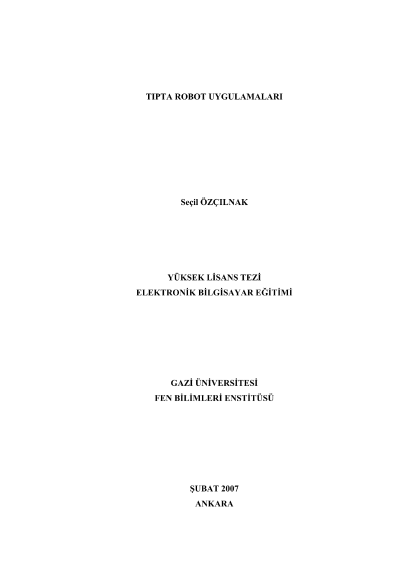 TIPTA ROBOT UYGULAMALARI

Seçil ÖZÇILNAK

YÜKSEK LİSANS TEZİ
ELEKTRONİK BİLGİSAYAR EĞİTİMİ

GAZİ ÜNİVERSİTESİ
FEN BİLİMLERİ ENSTİTÜSÜ

ŞUBAT 2007
ANKARA